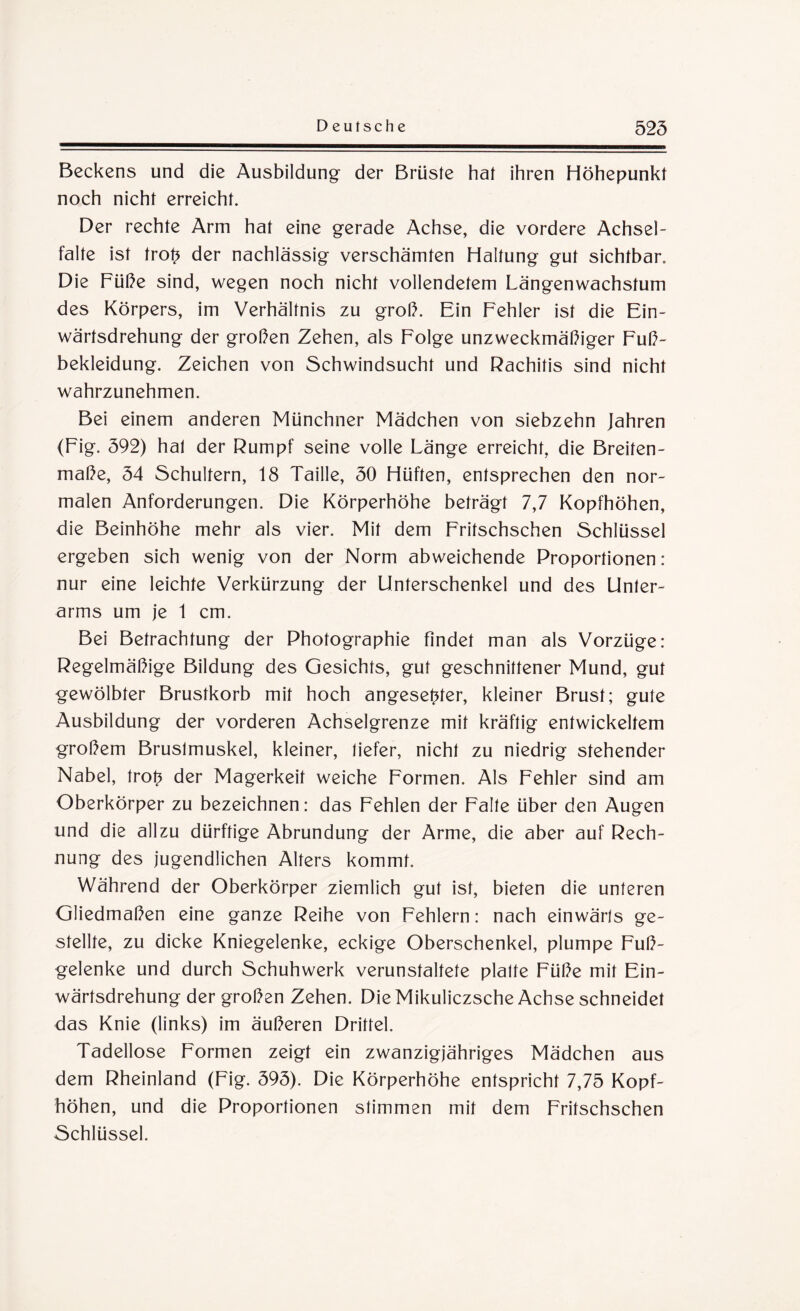 Deutsche 523

Beckens und die Ausbildung der Brüste hat ihren Höhepunkt noch nicht erreicht.

Der rechte Arm hat eine gerade Achse, die vordere Achselfalte ist trotz der nachlässig verschämten Haltung gut sichtbar. Die Füße sind, wegen noch nicht vollendetem Längenwachstum des Körpers, im Verhältnis zu groß. Ein Fehler ist die Einwärtsdrehung der großen Zehen, als Folge unzweckmäßiger Fußbekleidung. Zeichen von Schwindsucht und Rachitis sind nicht wahrzunehmen.

Bei einem anderen Münchner Mädchen von siebzehn Jahren (Fig. 392) hat der Rumpf seine volle Länge erreicht, die Breitenmaße, 34 Schultern, 18 Taille, 30 Hüften, entsprechen den normalen Anforderungen. Die Körperhöhe beträgt 7,7 Kopfhöhen, die Beinhöhe mehr als vier. Mit dem Fritschschen Schlüssel ergeben sich wenig von der Norm abweichende Proportionen: nur eine leichte Verkürzung der Unterschenkel und des Unterarms um je 1 cm.

Bei Betrachtung der Photographie findet man als Vorzüge: Regelmäßige Bildung des Gesichts, gut geschnittener Mund, gut gewölbter Brustkorb mit hoch angesetzter, kleiner Brust; gute Ausbildung der vorderen Achselgrenze mit kräftig entwickeltem großem Brustmuskel, kleiner, tiefer, nicht zu niedrig stehender Nabel, trotz der Magerkeit weiche Formen. Als Fehler sind am Oberkörper zu bezeichnen: das Fehlen der Falte über den Augen und die allzu dürftige Abrundung der Arme, die aber auf Rechnung des jugendlichen Alters kommt.

Während der Oberkörper ziemlich gut ist, bieten die unteren Gliedmaßen eine ganze Reihe von Fehlern: nach einwärts gestellte, zu dicke Kniegelenke, eckige Oberschenkel, plumpe Fußgelenke und durch Schuhwerk verunstaltete platte Füße mit Einwärtsdrehung der großen Zehen. Die Mikuliczsche Achse schneidet das Knie (links) im äußeren Drittel.

Tadellose Formen zeigt ein zwanzigjähriges Mädchen aus dem Rheinland (Fig. 393). Die Körperhöhe entspricht 7,75 Kopfhöhen, und die Proportionen stimmen mit dem Fritschschen Schlüssel.